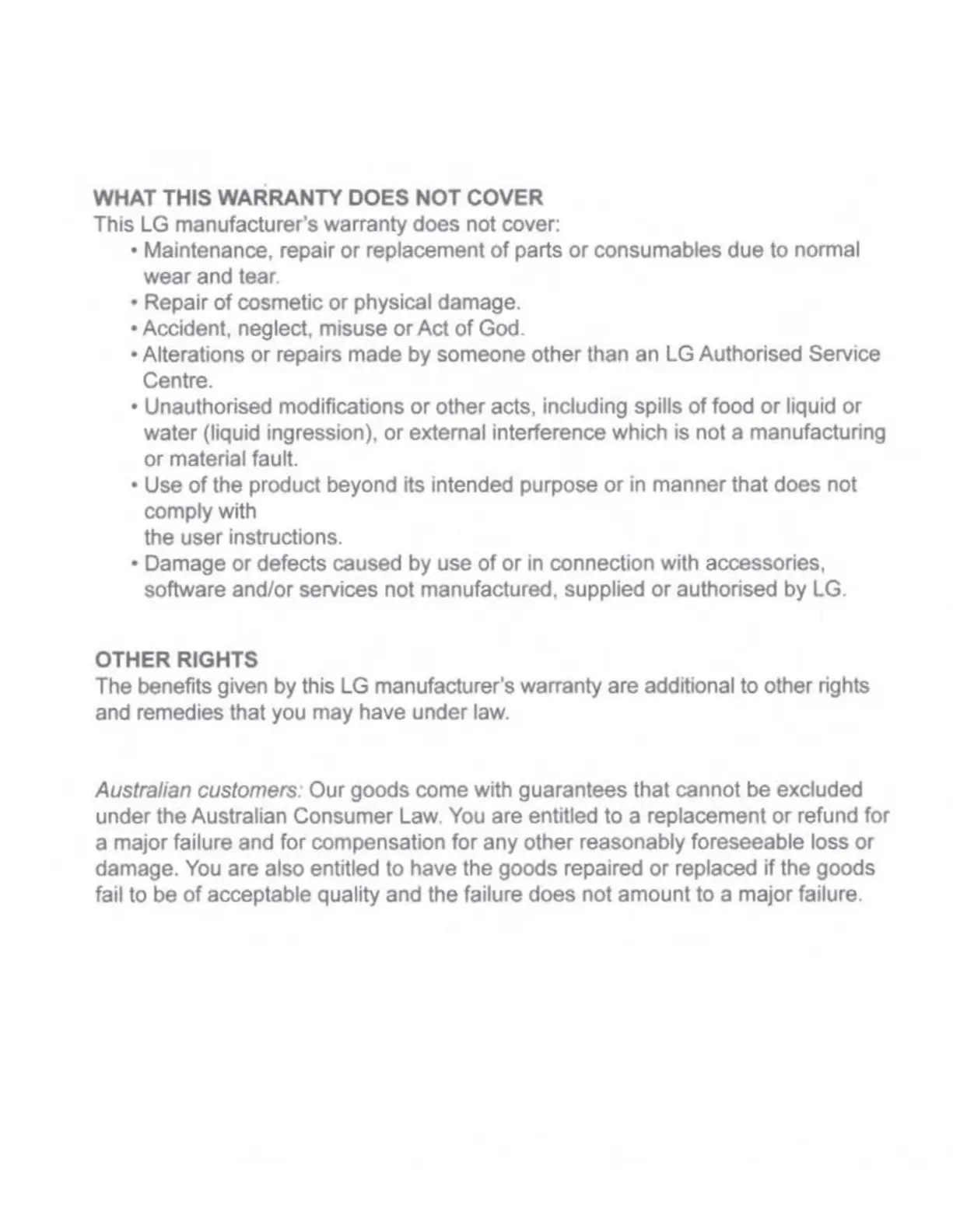 WHAT THIS WARRANTY DOES NOT COVER
This LG manufacturer's warranty does not cover:

• Maintenance, repair or replacement of parts or consumables due to normal wear and tear.
• Repair of cosmetic or physical damage.
• Accident, neglect, misuse or Act of God.
• Alterations or repairs made by someone other than an LG Authorised Service Centre.
• Unauthorised modifications or other acts, including spills of food or liquid or water (liquid ingression), or external interference which is not a manufacturing or material fault.
• Use of the product beyond its intended purpose or in manner that does not comply with
the user instructions.
• Damage or defects caused by use of or in connection with accessories, software and/or services not manufactured, supplied or authorised by LG.

OTHER RIGHTS
The benefits given by this LG manufacturer's warranty are additional to other rights and remedies that you may have under law.

Australian customers: Our goods come with guarantees that cannot be excluded under the Australian Consumer Law. You are entitled to a replacement or refund for a major failure and for compensation for any other reasonably foreseeable loss or damage. You are also entitled to have the goods repaired or replaced if the goods fail to be of acceptable quality and the failure does not amount to a major failure.